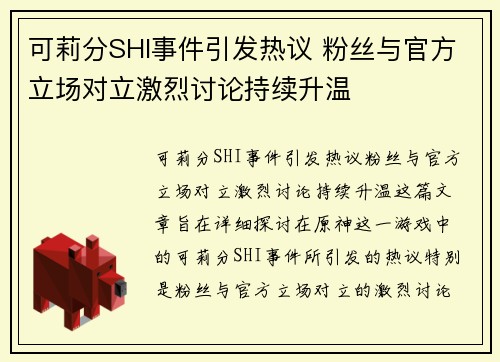 可莉分SHI事件引发热议 粉丝与官方立场对立激烈讨论持续升温

可莉分SHI事件引发热议粉丝与官方立场对立激烈讨论持续升温这篇文章旨在详细探讨在原神这一游戏中的可莉分SHI事件所引发的热议特别是粉丝与官方立场对立的激烈讨论